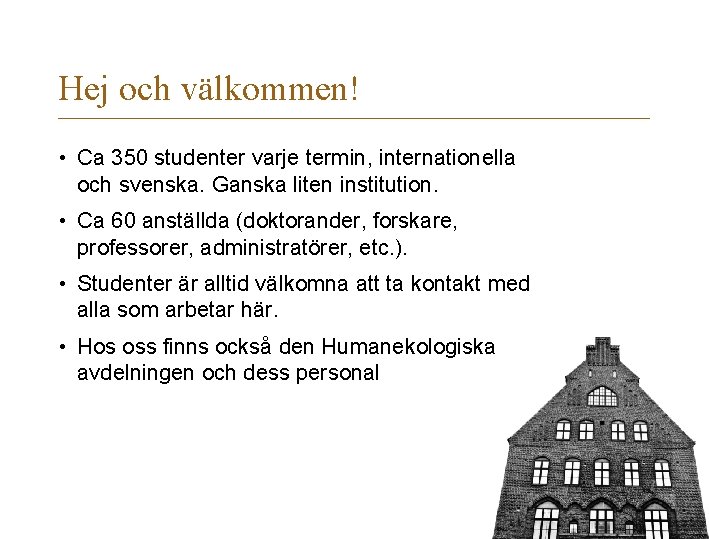 Hej och välkommen!

• Ca 350 studenter varje termin, internationella och svenska. Ganska liten institution.

• Ca 60 anställda (doktorander, forskare, professorer, administratörer, etc.).

• Studenter är alltid välkomna att ta kontakt med alla som arbetar här.

• Hos oss finns också den Humanekologiska avdelningen och dess personal